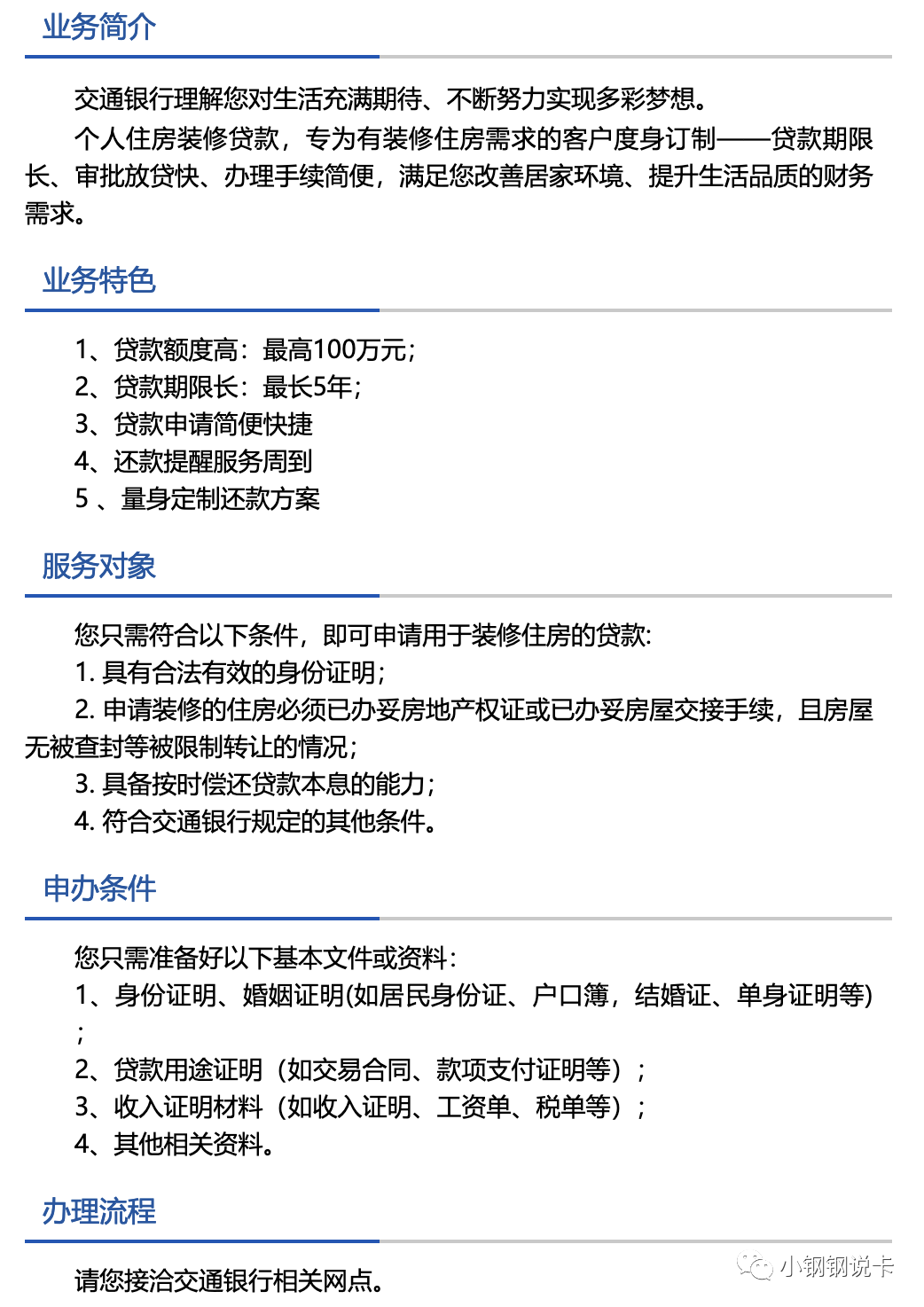 业务简介

交通银行理解您对生活充满期待、不断努力实现多彩梦想。

个人住房装修贷款，专为有装修住房需求的客户度身订制——贷款期限长、审批放贷快、办理手续简便，满足您改善居家环境、提升生活品质的财务需求。

业务特色

1、贷款额度高：最高100万元；
2、贷款期限长：最长5年；
3、贷款申请简便快捷
4、还款提醒服务周到
5 、量身定制还款方案

服务对象

您只需符合以下条件，即可申请用于装修住房的贷款:
1. 具有合法有效的身份证明；
2. 申请装修的住房必须已办妥房地产权证或已办妥房屋交接手续，且房屋无被查封等被限制转让的情况；
3. 具备按时偿还贷款本息的能力；
4. 符合交通银行规定的其他条件。

申办条件

您只需准备好以下基本文件或资料：
1、身份证明、婚姻证明(如居民身份证、户口簿，结婚证、单身证明等)；
2、贷款用途证明（如交易合同、款项支付证明等）；
3、收入证明材料（如收入证明、工资单、税单等）；
4、其他相关资料。

办理流程

请您接洽交通银行相关网点。

小钢钢说卡